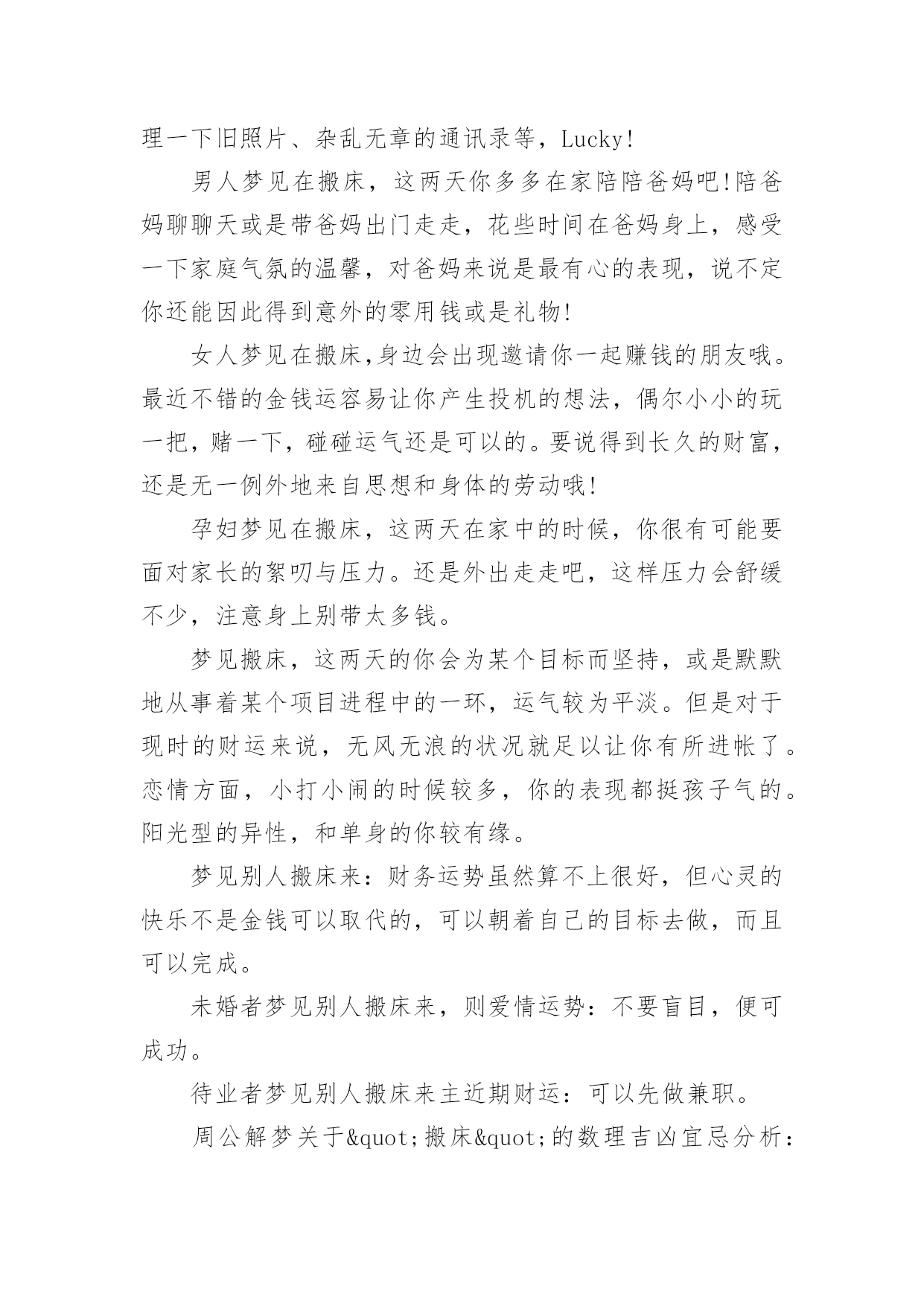 理一下旧照片、杂乱无章的通讯录等，Lucky!

男人梦见在搬床，这两天你多多在家陪陪爸妈吧!陪爸妈聊聊天或是带爸妈出门走走，花些时间在爸妈身上，感受一下家庭气氛的温馨，对爸妈来说是最有心的表现，说不定你还能因此得到意外的零用钱或是礼物!

女人梦见在搬床,身边会出现邀请你一起赚钱的朋友哦。最近不错的金钱运容易让你产生投机的想法，偶尔小小的玩一把，赌一下，碰碰运气还是可以的。要说得到长久的财富，还是无一例外地来自思想和身体的劳动哦!

孕妇梦见在搬床，这两天在家中的时候，你很有可能要面对家长的絮叨与压力。还是外出走走吧，这样压力会舒缓不少，注意身上别带太多钱。

梦见搬床，这两天的你会为某个目标而坚持，或是默默地从事着某个项目进程中的一环，运气较为平淡。但是对于现时的财运来说，无风无浪的状况就足以让你有所进帐了。恋情方面，小打小闹的时候较多，你的表现都挺孩子气的。阳光型的异性，和单身的你较有缘。

梦见别人搬床来：财务运势虽然算不上很好，但心灵的快乐不是金钱可以取代的，可以朝着自己的目标去做，而且可以完成。

未婚者梦见别人搬床来，则爱情运势：不要盲目，便可成功。

待业者梦见别人搬床来主近期财运：可以先做兼职。

周公解梦关于&quot;搬床&quot;的数理吉凶宜忌分析：